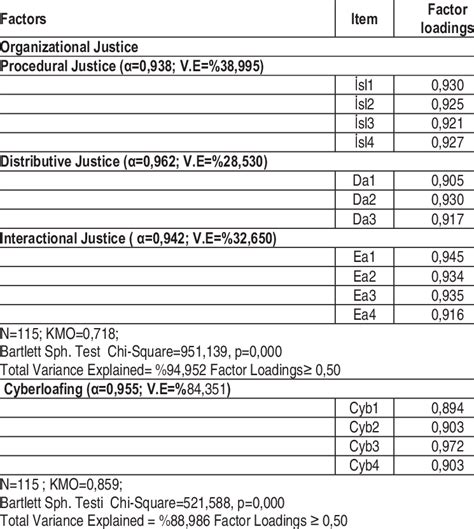 | Factors | Item | Factor loadings |
|---|---|---|
| Organizational Justice | | |
| Procedural Justice (α=0,938; V.E=%38,995) | | |
| | İsl1 | 0,930 |
| | İsl2 | 0,925 |
| | İsl3 | 0,921 |
| | İsl4 | 0,927 |
| Distributive Justice (α=0,962; V.E=%28,530) | | |
| | Da1 | 0,905 |
| | Da2 | 0,930 |
| | Da3 | 0,917 |
| Interactional Justice ( α=0,942; V.E=%32,650) | | |
| | Ea1 | 0,945 |
| | Ea2 | 0,934 |
| | Ea3 | 0,935 |
| | Ea4 | 0,916 |
| N=115; KMO=0,718; Bartlett Sph. Test Chi-Square=951,139, p=0,000 Total Variance Explained= %94,952 Factor Loadings≥ 0,50 | | |
| Cyberloafing (α=0,955; V.E=%84,351) | | |
| | Cyb1 | 0,894 |
| | Cyb2 | 0,903 |
| | Cyb3 | 0,972 |
| | Cyb4 | 0,903 |
| N=115 ; KMO=0,859; Bartlett Sph. Testi Chi-Square=521,588, p=0,000 Total Variance Explained = %88,986 Factor Loadings ≥ 0,50 | | |